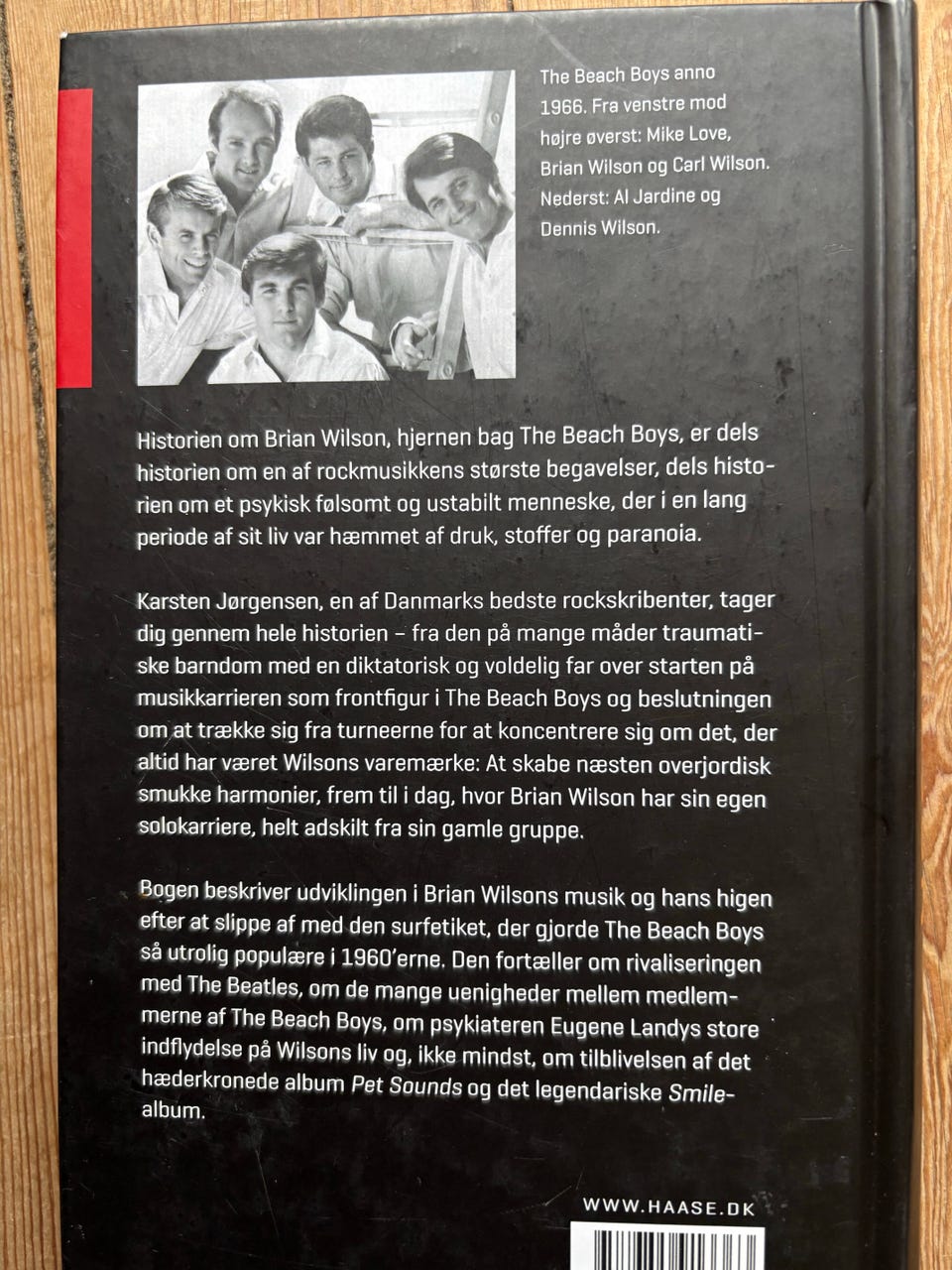 The Beach Boys anno 1966. Fra venstre mod højre øverst: Mike Love, Brian Wilson og Carl Wilson. Nederst: Al Jardine og Dennis Wilson.

Historien om Brian Wilson, hjernen bag The Beach Boys, er dels historien om en af rockmusikkens største begavelser, dels historien om et psykisk følsomt og ustabilt menneske, der i en lang periode af sit liv var hæmmet af druk, stoffer og paranoia.

Karsten Jørgensen, en af Danmarks bedste rockskribenter, tager dig gennem hele historien – fra den på mange måder traumatiske barndom med en diktatorisk og voldelig far over starten på musikkarrieren som frontfigur i The Beach Boys og beslutningen om at trække sig fra turneerne for at koncentrere sig om det, der altid har været Wilsons varemærke: At skabe næsten overjordisk smukke harmonier, frem til i dag, hvor Brian Wilson har sin egen solokarriere, helt adskilt fra sin gamle gruppe.

Bogen beskriver udviklingen i Brian Wilsons musik og hans higen efter at slippe af med den surfetiket, der gjorde The Beach Boys så utrolig populære i 1960'erne. Den fortæller om rivaliseringen med The Beatles, om de mange uenigheder mellem medlemmerne af The Beach Boys, om psykiateren Eugene Landys store indflydelse på Wilsons liv og, ikke mindst, om tilblivelsen af det hæderkronede album Pet Sounds og det legendariske Smile-album.

WWW.HAASE.DK